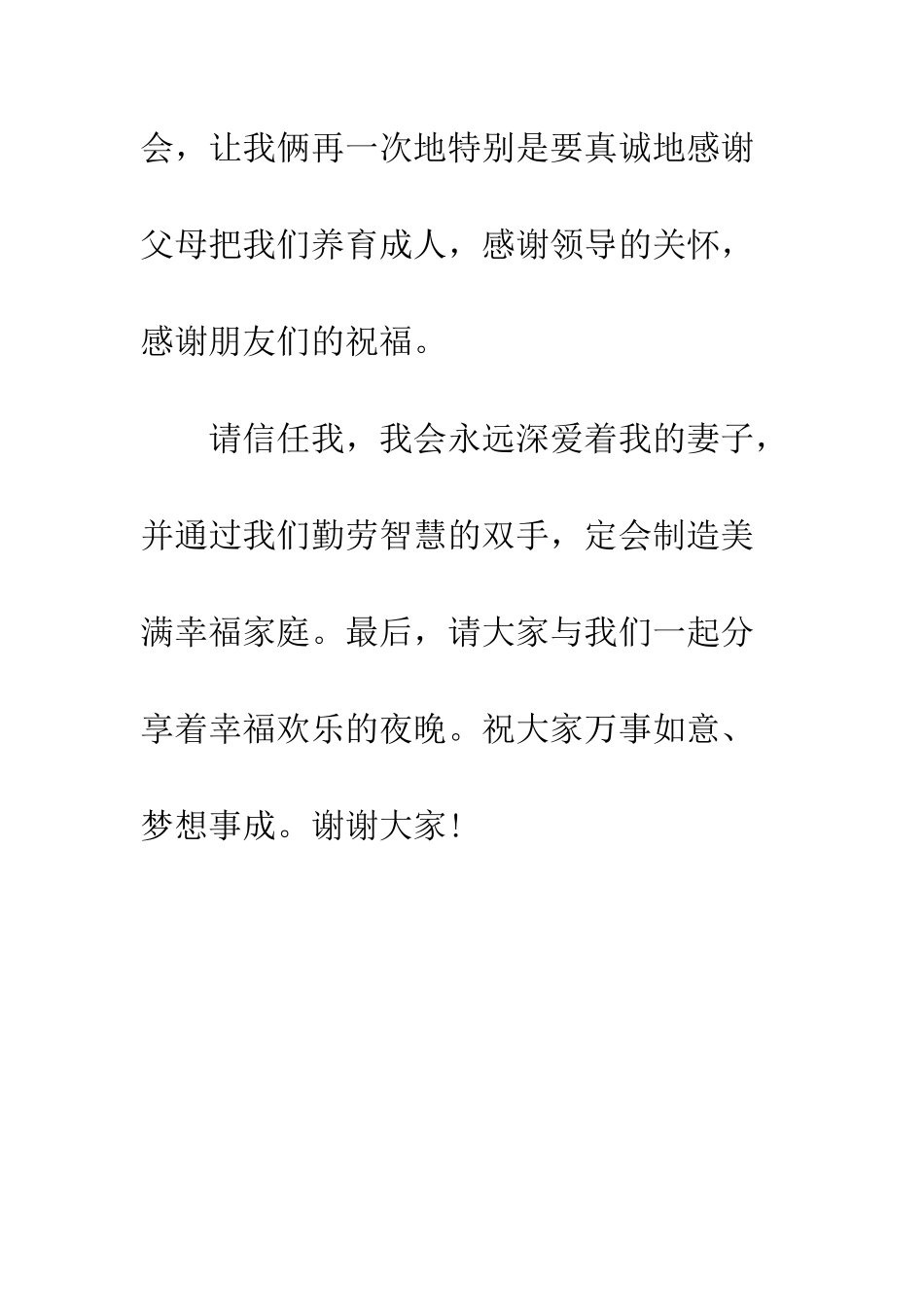 会，让我俩再一次地特别是要真诚地感谢父母把我们养育成人，感谢领导的关怀，感谢朋友们的祝福。

请信任我，我会永远深爱着我的妻子，并通过我们勤劳智慧的双手，定会制造美满幸福家庭。最后，请大家与我们一起分享着幸福欢乐的夜晚。祝大家万事如意、梦想事成。谢谢大家！